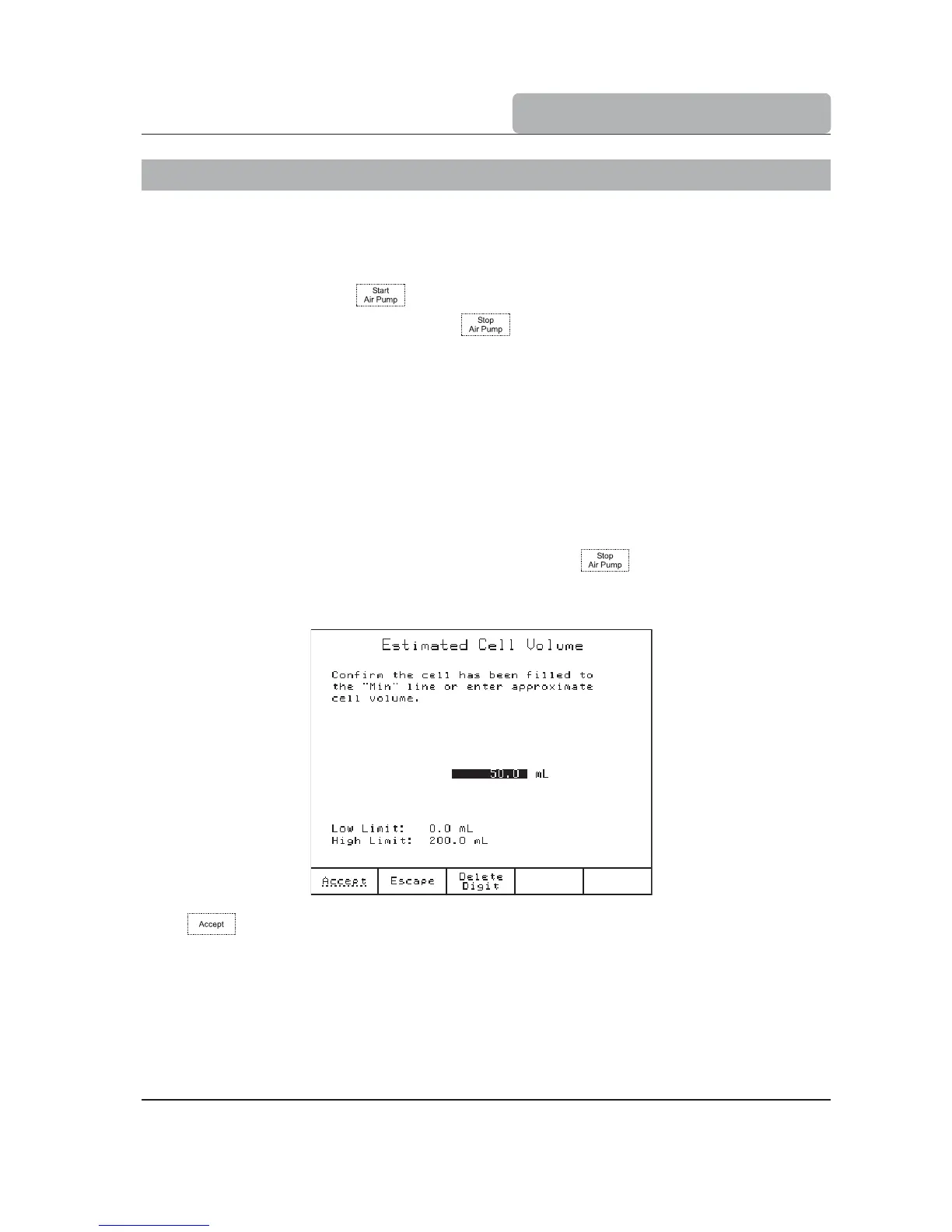 Start
Air Pump

Stop
Air Pump

Stop
Air Pump

Estimated Cell Volume

Confirm the cell has been filled to the "Min" line or enter approximate cell volume.

50.0 mL

Low Limit: 0.0 mL
High Limit: 200.0 mL

Accept
Escape
Delete
Digit

Accept